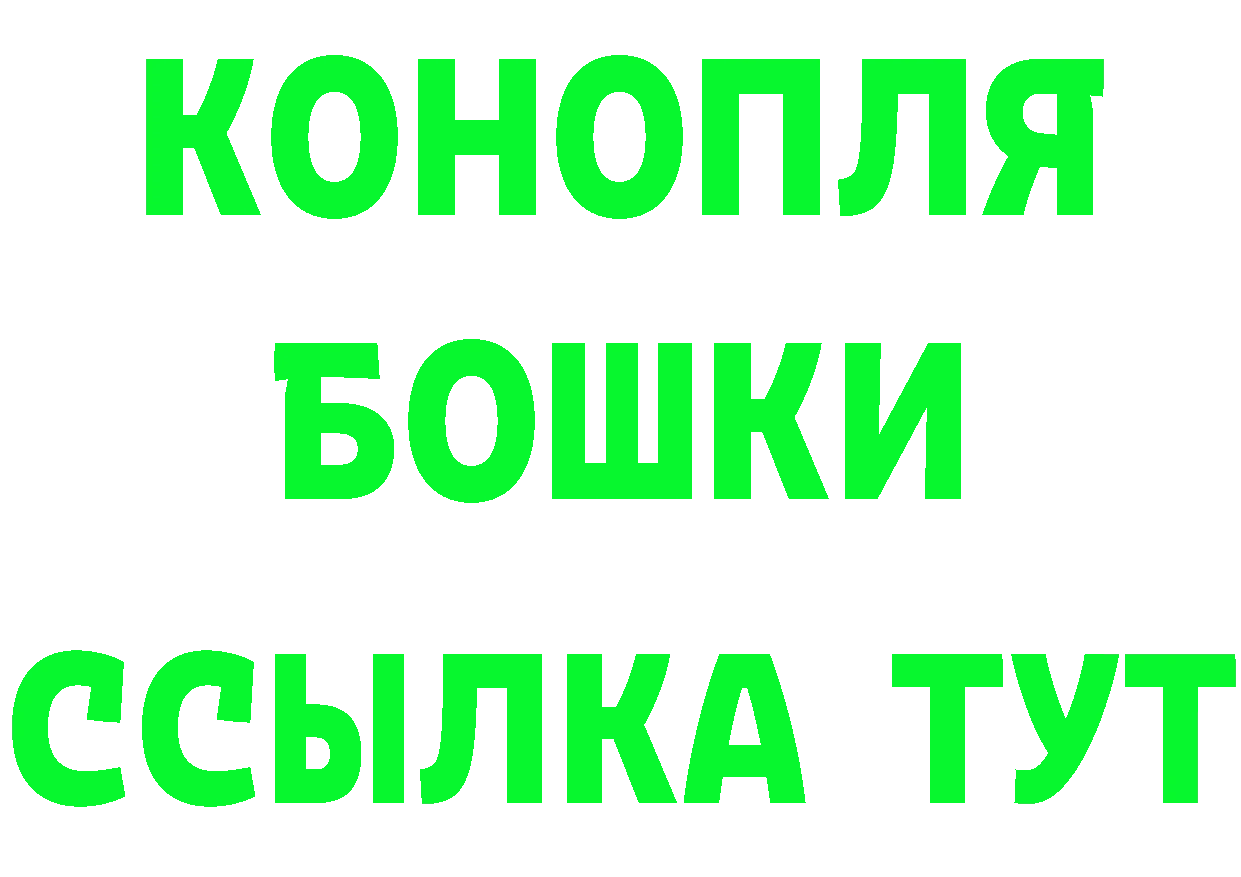 КОНОПЛЯ
БОШКИ
ССЫЛКА ТУТ